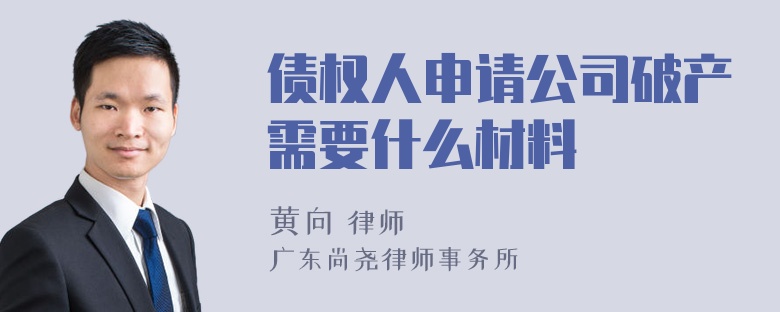 债权人申请公司破产需要什么材料

黄向 律师

广东尚尧律师事务所